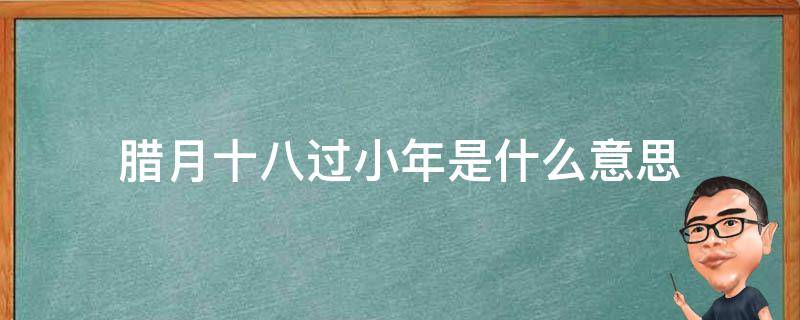 腊月十八过小年是什么意思